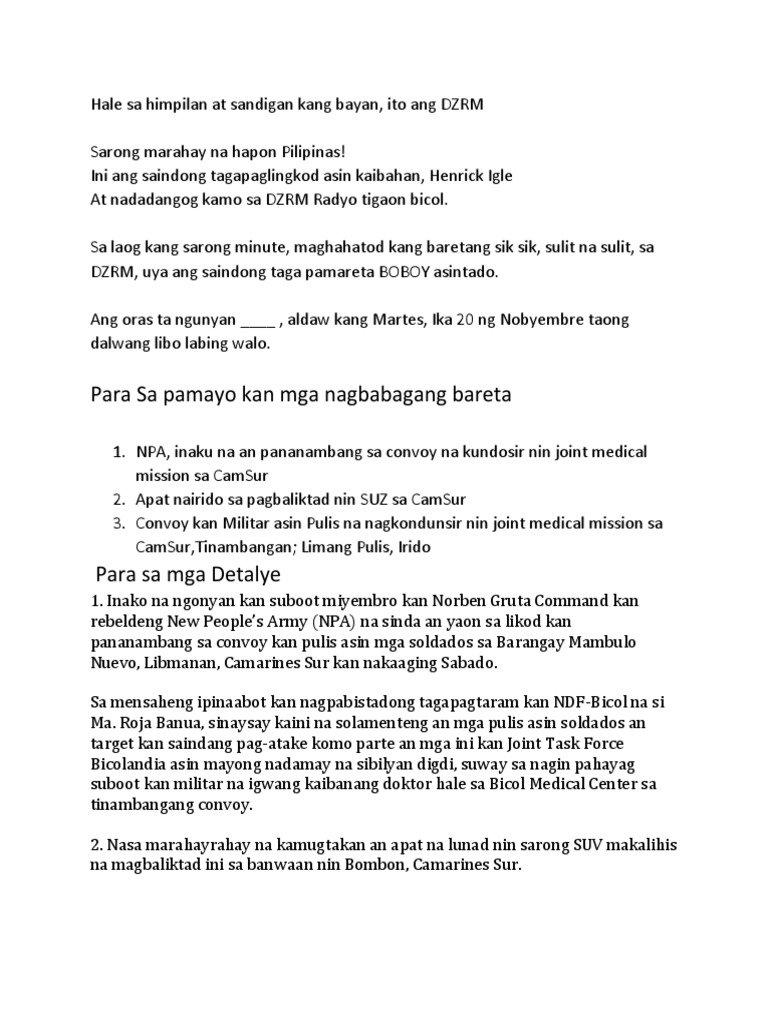 Hale sa himpilan at sandigan kang bayan, ito ang DZRM

Sarong marahay na hapon Pilipinas!
Ini ang saindong tagapaglingkod asin kaibahan, Henrick Igle
At nadadangog kamo sa DZRM Radyo tigaon bicol.

Sa laog kang sarong minute, maghahatod kang baretang sik sik, sulit na sulit, sa DZRM, uya ang saindong taga pamareta BOBOY asintado.

Ang oras ta ngunyan ____ , aldaw kang Martes, Ika 20 ng Nobyembre taong dalwang libo labing walo.

Para Sa pamayo kan mga nagbabagang bareta

1. NPA, inaku na an pananambang sa convoy na kundosir nin joint medical mission sa CamSur
2. Apat nairido sa pagbaliktad nin SUZ sa CamSur
3. Convoy kan Militar asin Pulis na nagkondunsir nin joint medical mission sa CamSur,Tinambangan; Limang Pulis, Irido

Para sa mga Detalye

1. Inako na ngonyan kan suboot miyembro kan Norben Gruta Command kan rebeldeng New People's Army (NPA) na sinda an yaon sa likod kan pananambang sa convoy kan pulis asin mga soldados sa Barangay Mambulo Nuevo, Libmanan, Camarines Sur kan nakaaging Sabado.

Sa mensaheng ipinaabot kan nagpabistadong tagapagtaram kan NDF-Bicol na si Ma. Roja Banua, sinaysay kaini na solamenteng an mga pulis asin soldados an target kan saindang pag-atake komo parte an mga ini kan Joint Task Force Bicolandia asin mayong nadamay na sibilyan digdi, suway sa nagin pahayag suboot kan militar na igwang kaibanang doktor hale sa Bicol Medical Center sa tinambangang convoy.

2. Nasa marahayrahay na kamugtakan an apat na lunad nin sarong SUV makalihis na magbaliktad ini sa banwaan nin Bombon, Camarines Sur.